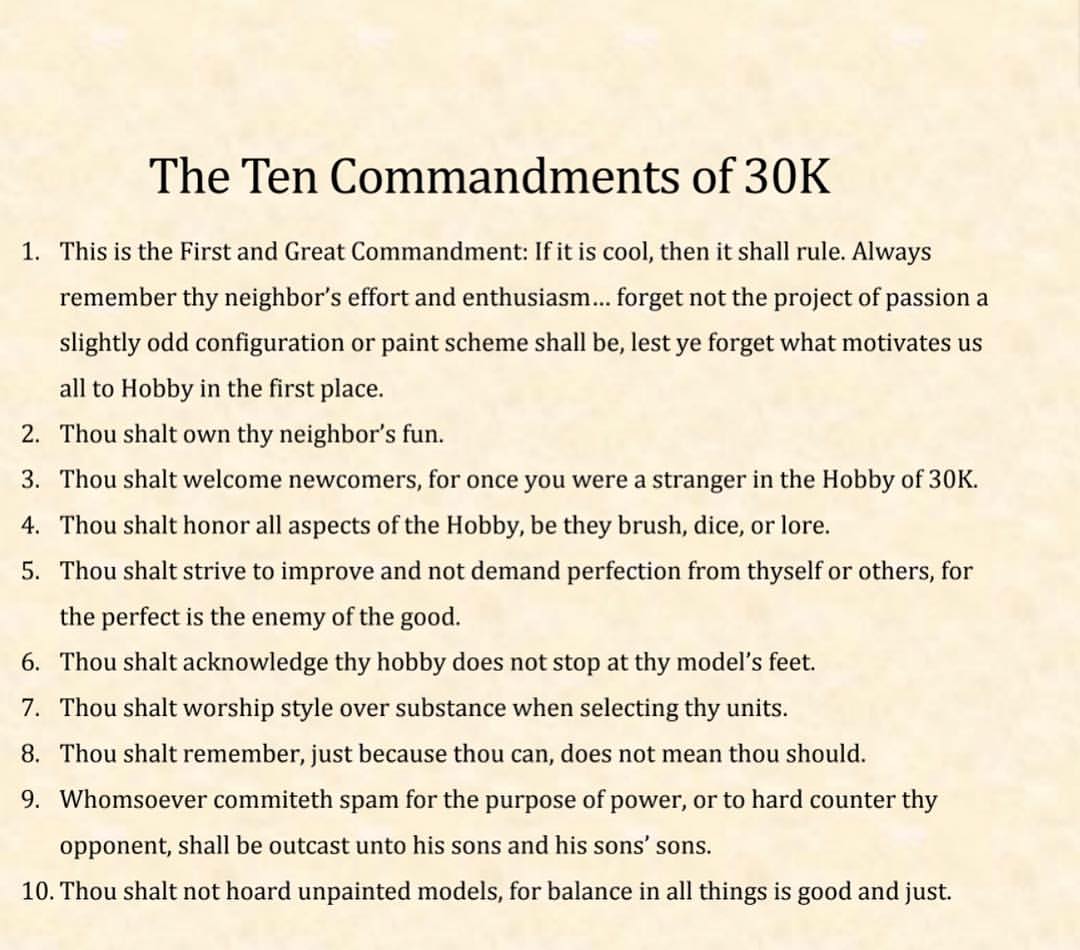 The Ten Commandments of 30K

1. This is the First and Great Commandment: If it is cool, then it shall rule. Always remember thy neighbor's effort and enthusiasm... forget not the project of passion a slightly odd configuration or paint scheme shall be, lest ye forget what motivates us all to Hobby in the first place.
2. Thou shalt own thy neighbor's fun.
3. Thou shalt welcome newcomers, for once you were a stranger in the Hobby of 30K.
4. Thou shalt honor all aspects of the Hobby, be they brush, dice, or lore.
5. Thou shalt strive to improve and not demand perfection from thyself or others, for the perfect is the enemy of the good.
6. Thou shalt acknowledge thy hobby does not stop at thy model's feet.
7. Thou shalt worship style over substance when selecting thy units.
8. Thou shalt remember, just because thou can, does not mean thou should.
9. Whomsoever commiteth spam for the purpose of power, or to hard counter thy opponent, shall be outcast unto his sons and his sons' sons.
10. Thou shalt not hoard unpainted models, for balance in all things is good and just.